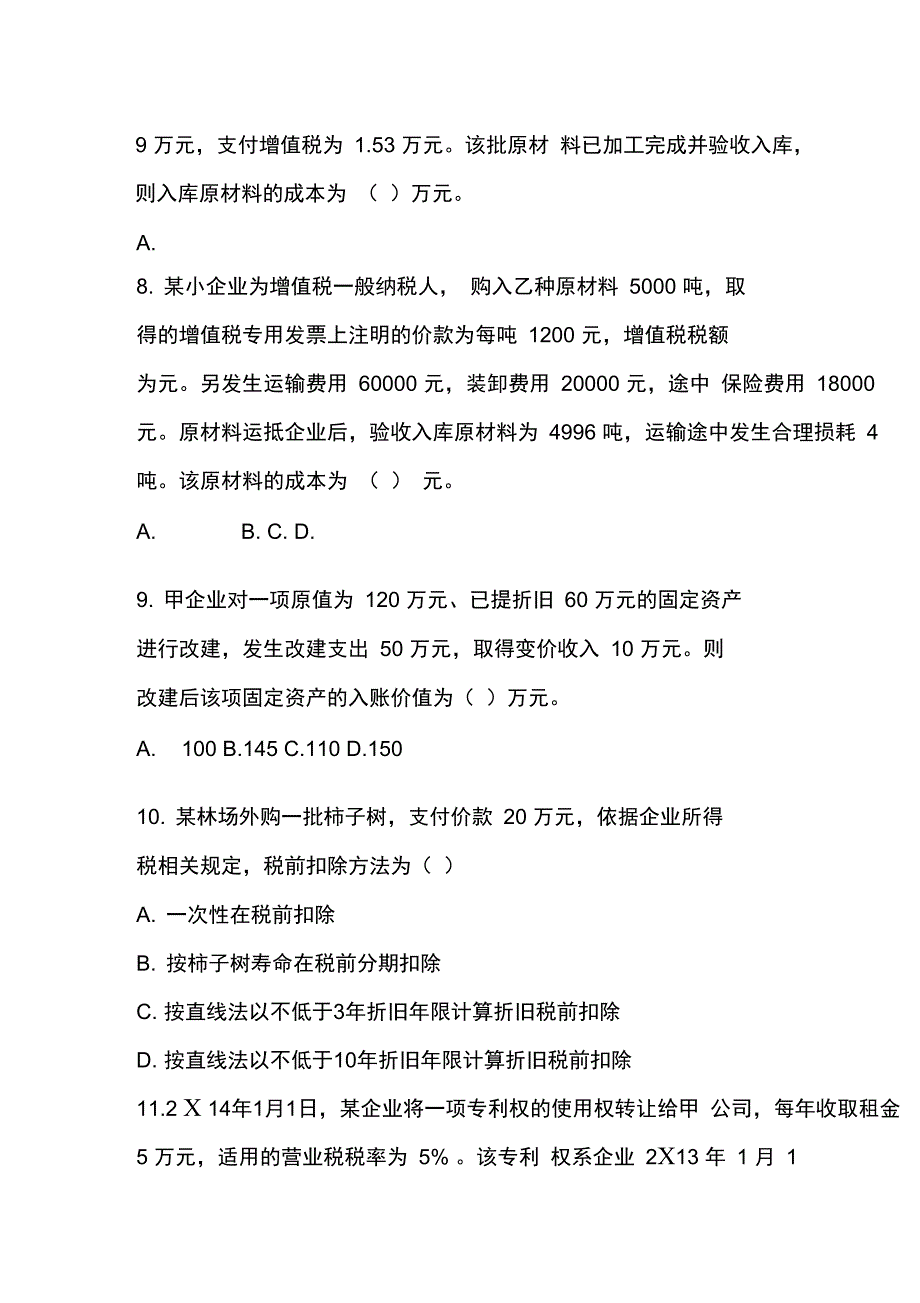 9 万元，支付增值税为 1.53 万元。该批原材 料已加工完成并验收入库，则入库原材料的成本为 （ ）万元。

A.

8. 某小企业为增值税一般纳税人， 购入乙种原材料 5000 吨，取得的增值税专用发票上注明的价款为每吨 1200 元，增值税税额为元。另发生运输费用 60000 元，装卸费用 20000 元，途中 保险费用 18000 元。原材料运抵企业后，验收入库原材料为 4996 吨，运输途中发生合理损耗 4 吨。该原材料的成本为 （ ） 元。

A. B. C. D.

9. 甲企业对一项原值为 120 万元、已提折旧 60 万元的固定资产进行改建，发生改建支出 50 万元，取得变价收入 10 万元。则改建后该项固定资产的入账价值为（ ）万元。

A. 100 B.145 C.110 D.150

10. 某林场外购一批柿子树，支付价款 20 万元，依据企业所得税相关规定，税前扣除方法为（ ）

A. 一次性在税前扣除

B. 按柿子树寿命在税前分期扣除

C. 按直线法以不低于3年折旧年限计算折旧税前扣除

D. 按直线法以不低于10年折旧年限计算折旧税前扣除

11.2 X 14年1月1日，某企业将一项专利权的使用权转让给甲 公司，每年收取租金 5 万元，适用的营业税税率为 5% 。该专利 权系企业 2X13 年 1 月 1